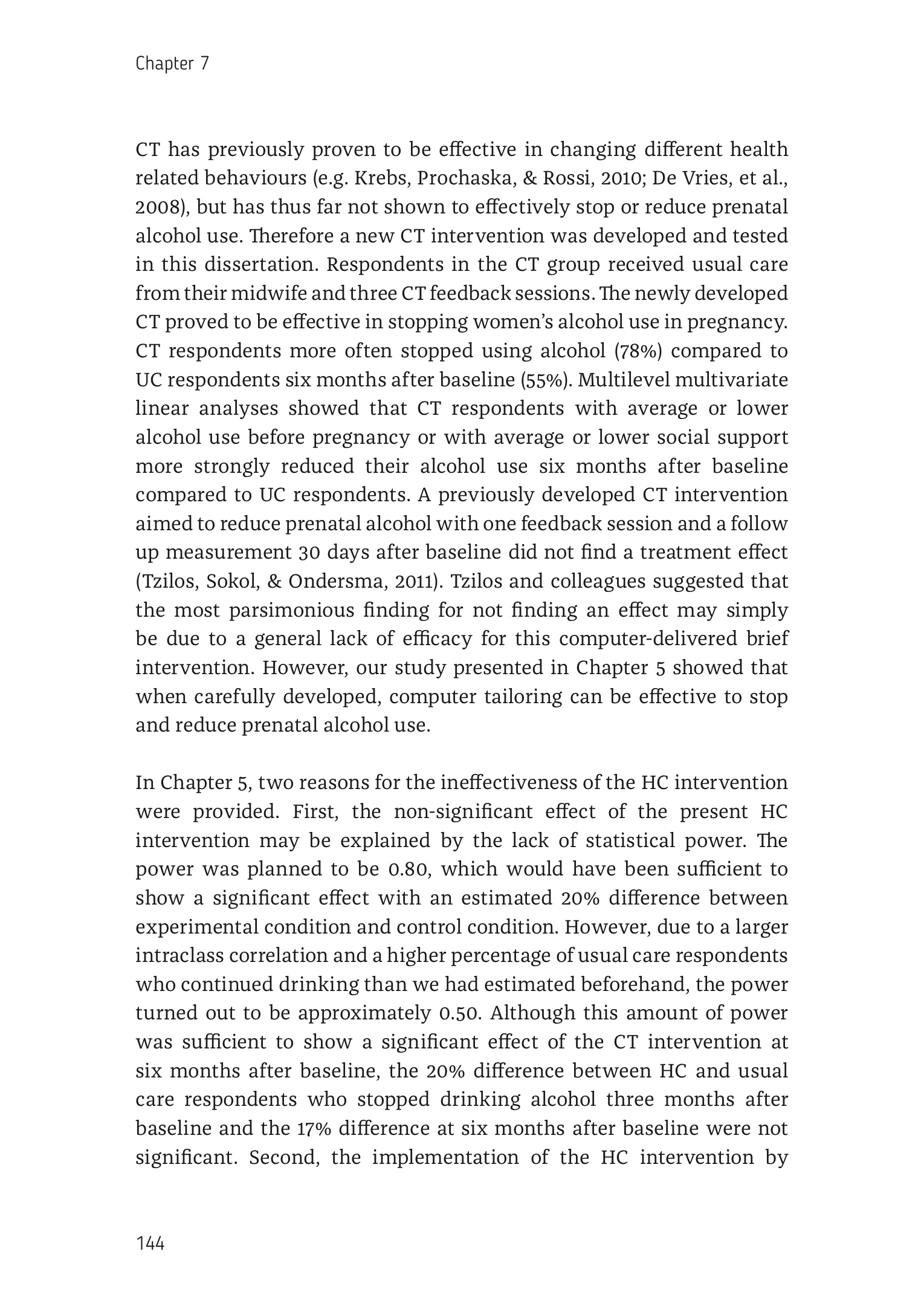 Chapter 7

CT has previously proven to be effective in changing different health related behaviours (e.g. Krebs, Prochaska, & Rossi, 2010; De Vries, et al., 2008), but has thus far not shown to effectively stop or reduce prenatal alcohol use. Therefore a new CT intervention was developed and tested in this dissertation. Respondents in the CT group received usual care from their midwife and three CT feedback sessions. The newly developed CT proved to be effective in stopping women's alcohol use in pregnancy. CT respondents more often stopped using alcohol (78%) compared to UC respondents six months after baseline (55%). Multilevel multivariate linear analyses showed that CT respondents with average or lower alcohol use before pregnancy or with average or lower social support more strongly reduced their alcohol use six months after baseline compared to UC respondents. A previously developed CT intervention aimed to reduce prenatal alcohol with one feedback session and a follow up measurement 30 days after baseline did not find a treatment effect (Tzilos, Sokol, & Ondersma, 2011). Tzilos and colleagues suggested that the most parsimonious finding for not finding an effect may simply be due to a general lack of efficacy for this computer-delivered brief intervention. However, our study presented in Chapter 5 showed that when carefully developed, computer tailoring can be effective to stop and reduce prenatal alcohol use.

In Chapter 5, two reasons for the ineffectiveness of the HC intervention were provided. First, the non-significant effect of the present HC intervention may be explained by the lack of statistical power. The power was planned to be 0.80, which would have been sufficient to show a significant effect with an estimated 20% difference between experimental condition and control condition. However, due to a larger intraclass correlation and a higher percentage of usual care respondents who continued drinking than we had estimated beforehand, the power turned out to be approximately 0.50. Although this amount of power was sufficient to show a significant effect of the CT intervention at six months after baseline, the 20% difference between HC and usual care respondents who stopped drinking alcohol three months after baseline and the 17% difference at six months after baseline were not significant. Second, the implementation of the HC intervention by

144